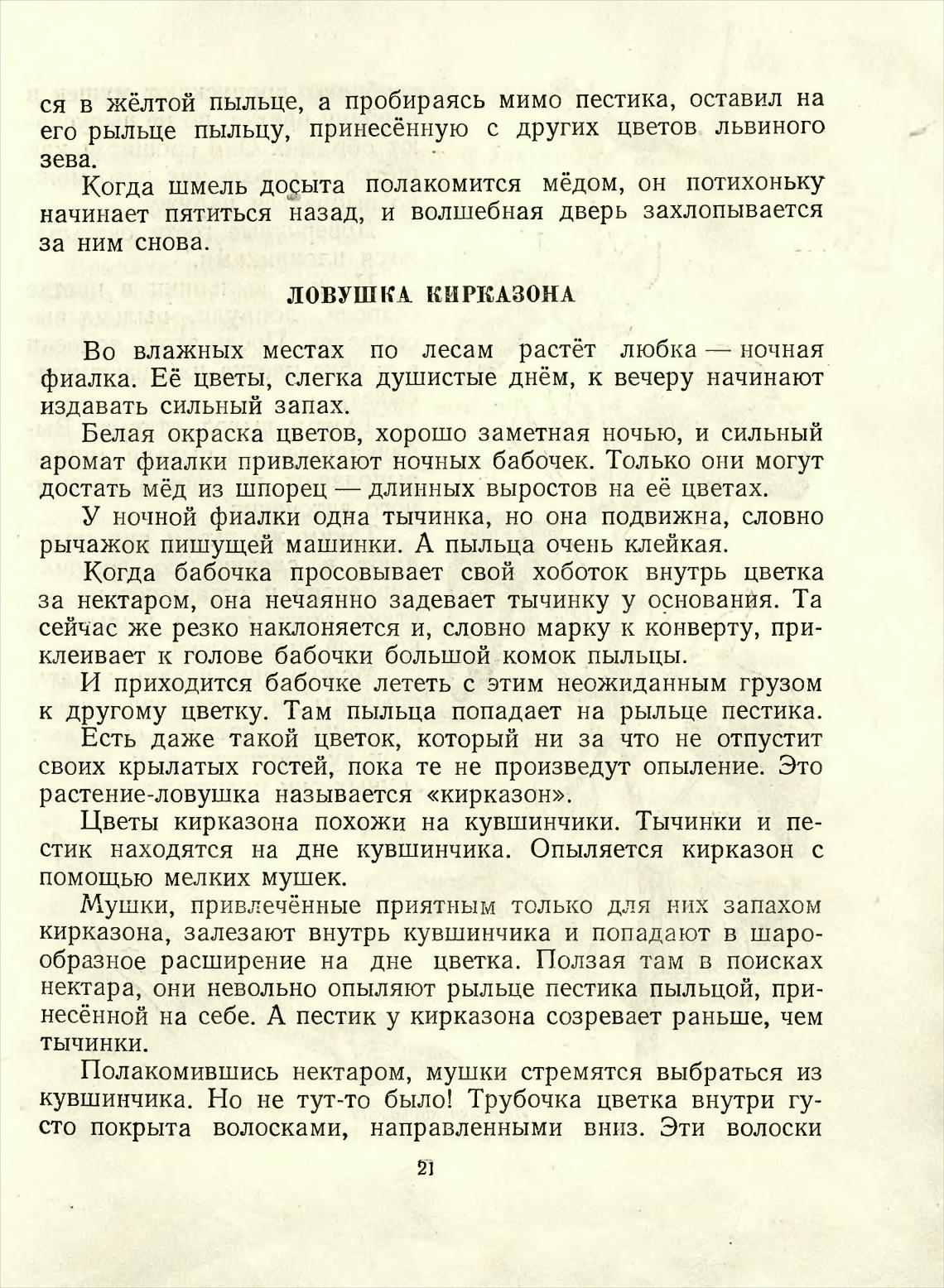 ся в жёлтой пыльце, а пробираясь мимо пестика, оставил на его рыльце пыльцу, принесённую с других цветов львиного зева.

Когда шмель досыта полакомится мёдом, он потихоньку начинает пятиться назад, и волшебная дверь захлопывается за ним снова.

ЛОВУШКА КИРКАЗОНА

Во влажных местах по лесам растёт любка — ночная фиалка. Её цветы, слегка душистые днём, к вечеру начинают издавать сильный запах.

Белая окраска цветов, хорошо заметная ночью, и сильный аромат фиалки привлекают ночных бабочек. Только они могут достать мёд из шпорец — длинных выростов на её цветах.

У ночной фиалки одна тычинка, но она подвижна, словно рычажок пишущей машинки. А пыльца очень клейкая.

Когда бабочка просовывает свой хоботок внутрь цветка за нектаром, она нечаянно задевает тычинку у основания. Та сейчас же резко наклоняется и, словно марку к конверту, приклеивает к голове бабочки большой комок пыльцы.

И приходится бабочке лететь с этим неожиданным грузом к другому цветку. Там пыльца попадает на рыльце пестика.

Есть даже такой цветок, который ни за что не отпустит своих крылатых гостей, пока те не произведут опыление. Это растение-ловушка называется «кирказон».

Цветы кирказона похожи на кувшинчики. Тычинки и пестик находятся на дне кувшинчика. Опыляется кирказон с помощью мелких мушек.

Мушки, привлечённые приятным только для них запахом кирказона, залезают внутрь кувшинчика и попадают в шарообразное расширение на дне цветка. Ползая там в поисках нектара, они невольно опыляют рыльце пестика пыльцой, принесённой на себе. А пестик у кирказона созревает раньше, чем тычинки.

Полакомившись нектаром, мушки стремятся выбраться из кувшинчика. Но не тут-то было! Трубочка цветка внутри густо покрыта волосками, направленными вниз. Эти волоски

21